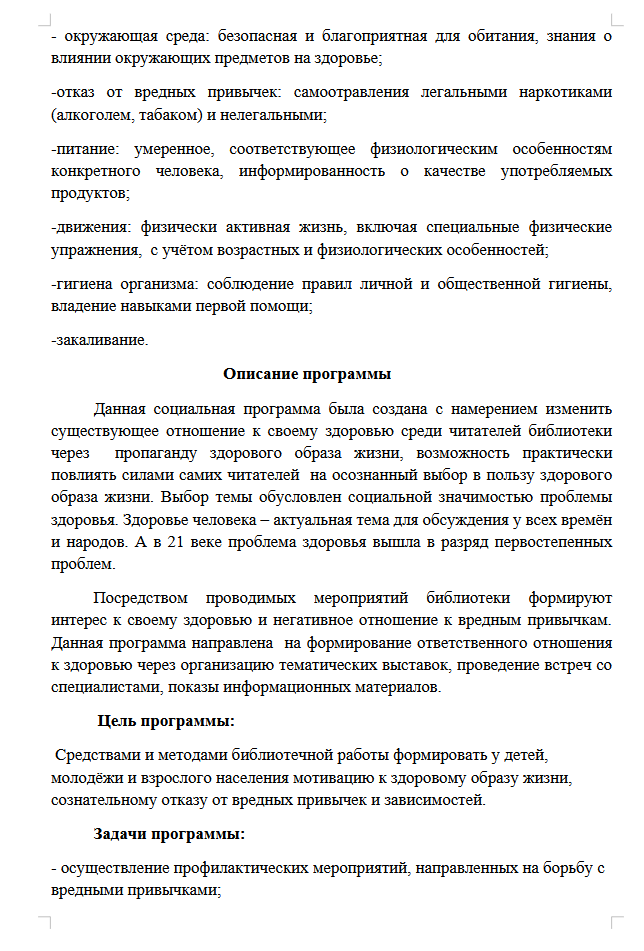 - окружающая среда: безопасная и благоприятная для обитания, знания о влиянии окружающих предметов на здоровье;

-отказ от вредных привычек: самоотравления легальными наркотиками (алкоголем, табаком) и нелегальными;

-питание: умеренное, соответствующее физиологическим особенностям конкретного человека, информированность о качестве употребляемых продуктов;

-движения: физически активная жизнь, включая специальные физические упражнения, с учётом возрастных и физиологических особенностей;

-гигиена организма: соблюдение правил личной и общественной гигиены, владение навыками первой помощи;

-закаливание.

Описание программы

Данная социальная программа была создана с намерением изменить существующее отношение к своему здоровью среди читателей библиотеки через пропаганду здорового образа жизни, возможность практически повлиять силами самих читателей на осознанный выбор в пользу здорового образа жизни. Выбор темы обусловлен социальной значимостью проблемы здоровья. Здоровье человека – актуальная тема для обсуждения у всех времён и народов. А в 21 веке проблема здоровья вышла в разряд первостепенных проблем.

Посредством проводимых мероприятий библиотеки формируют интерес к своему здоровью и негативное отношение к вредным привычкам. Данная программа направлена на формирование ответственного отношения к здоровью через организацию тематических выставок, проведение встреч со специалистами, показы информационных материалов.

Цель программы:

Средствами и методами библиотечной работы формировать у детей, молодёжи и взрослого населения мотивацию к здоровому образу жизни, сознательному отказу от вредных привычек и зависимостей.

Задачи программы:

- осуществление профилактических мероприятий, направленных на борьбу с вредными привычками;